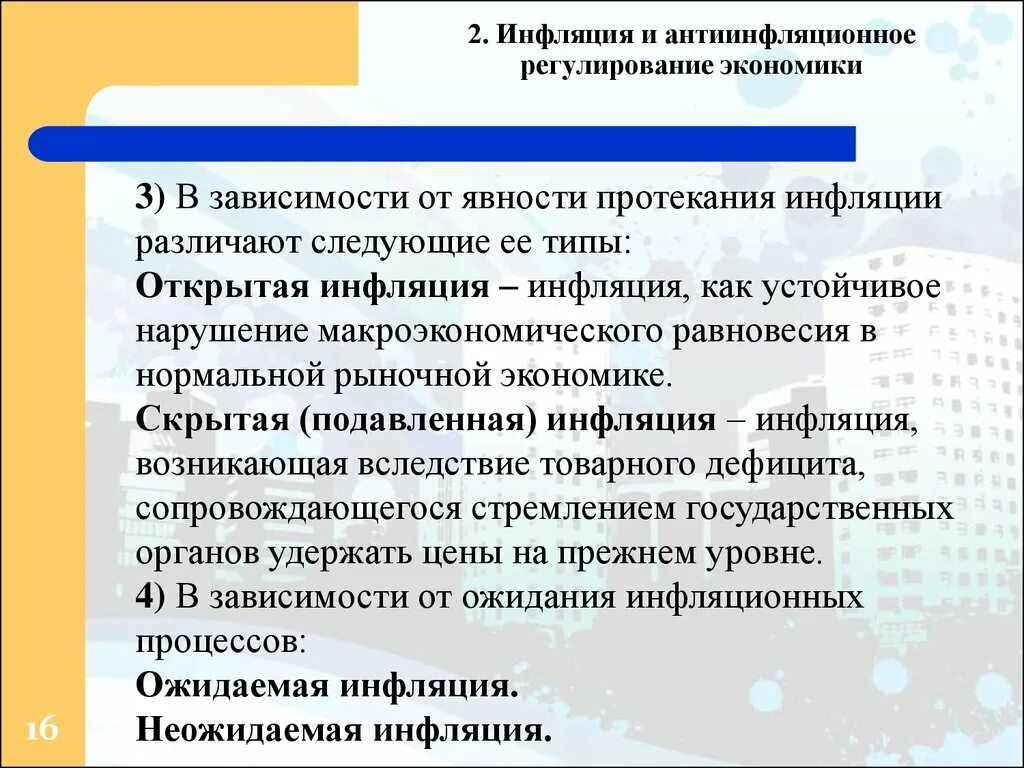 2. Инфляция и антиинфляционное регулирование экономики

3) В зависимости от явности протекания инфляции различают следующие ее типы:
Открытая инфляция – инфляция, как устойчивое нарушение макроэкономического равновесия в нормальной рыночной экономике.
Скрытая (подавленная) инфляция – инфляция, возникающая вследствие товарного дефицита, сопровождающегося стремлением государственных органов удержать цены на прежнем уровне.
4) В зависимости от ожидания инфляционных процессов:
Ожидаемая инфляция.
Неожидаемая инфляция.

16